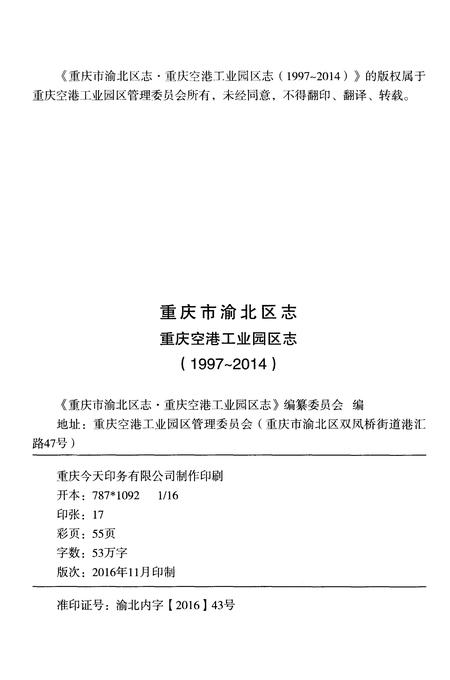 《重庆市渝北区志·重庆空港工业园区志（1997~2014）》的版权属于重庆空港工业园区管理委员会所有，未经同意，不得翻印、翻译、转载。

重庆市渝北区志
重庆空港工业园区志
（1997~2014）

《重庆市渝北区志·重庆空港工业园区志》编纂委员会　编
地址：重庆空港工业园区管理委员会（重庆市渝北区双凤桥街道港汇路47号）

重庆今天印务有限公司制作印刷
开本：787*1092　1/16
印张：17
彩页：55页
字数：53万字
版次：2016年11月印制

准印证号：渝北内字【2016】43号